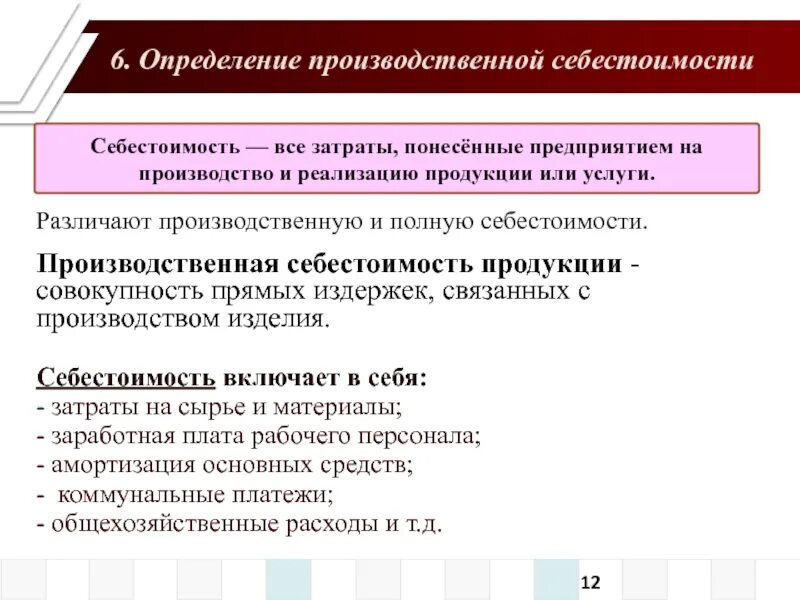 6. Определение производственной себестоимости

Себестоимость — все затраты, понесённые предприятием на производство и реализацию продукции или услуги.

Различают производственную и полную себестоимости.

Производственная себестоимость продукции - совокупность прямых издержек, связанных с производством изделия.

Себестоимость включает в себя:
- затраты на сырье и материалы;
- заработная плата рабочего персонала;
- амортизация основных средств;
- коммунальные платежи;
- общехозяйственные расходы и т.д.

12